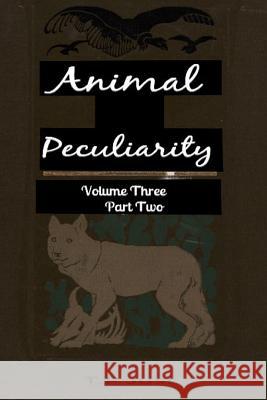 Animal

Peculiarity

Volume Three
Part Two

Kraina Książek